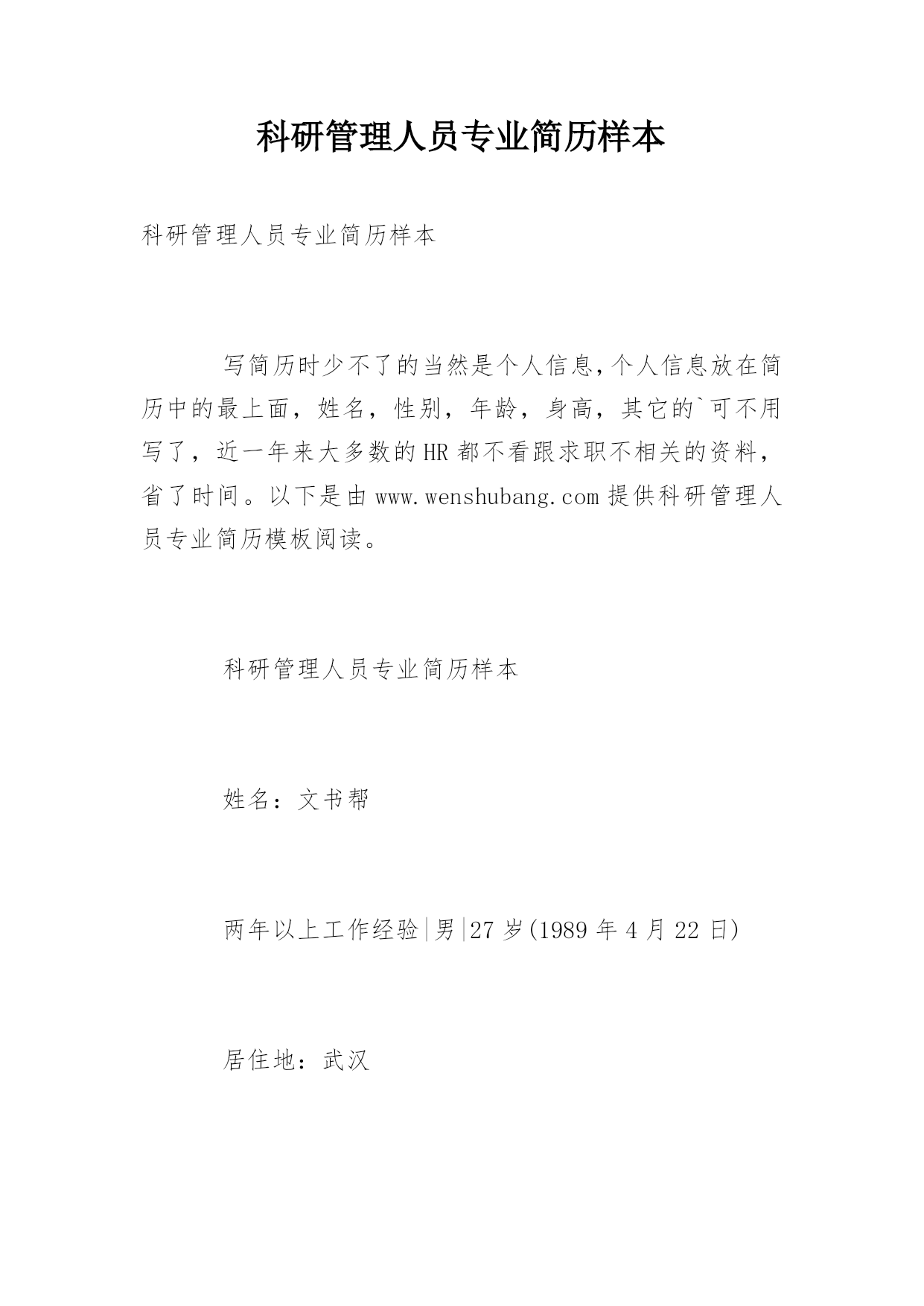 科研管理人员专业简历样本

科研管理人员专业简历样本

写简历时少不了的当然是个人信息,个人信息放在简历中的最上面，姓名，性别，年龄，身高，其它的`可不用写了，近一年来大多数的HR都不看跟求职不相关的资料，省了时间。以下是由www.wenshubang.com提供科研管理人员专业简历模板阅读。

科研管理人员专业简历样本

姓名：文书帮

两年以上工作经验|男|27岁(1989年4月22日)

居住地：武汉